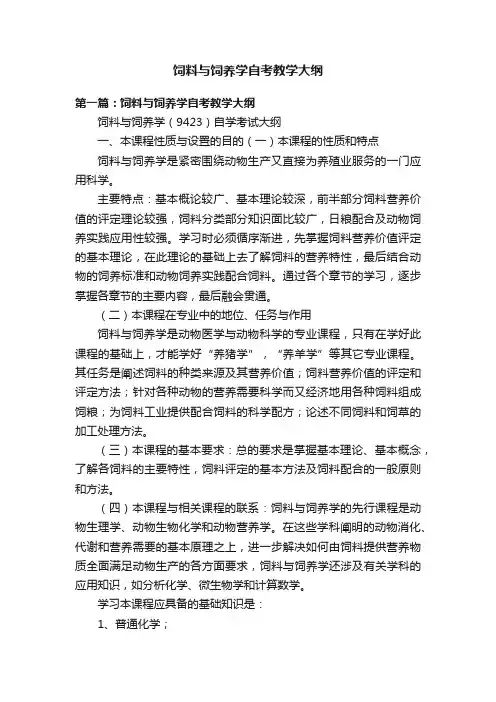 饲料与饲养学自考教学大纲

第一篇：饲料与饲养学自考教学大纲

饲料与饲养学（9423）自学考试大纲

一、本课程性质与设置的目的（一）本课程的性质和特点

饲料与饲养学是紧密围绕动物生产又直接为养殖业服务的一门应用科学。

主要特点：基本概论较广、基本理论较深，前半部分饲料营养价值的评定理论较强，饲料分类部分知识面比较广，日粮配合及动物饲养实践应用性较强。学习时必须循序渐进，先掌握饲料营养价值评定的基本理论，在此理论的基础上去了解饲料的营养特性，最后结合动物的饲养标准和动物饲养实践配合饲料。通过各个章节的学习，逐步掌握各章节的主要内容，最后融会贯通。

（二）本课程在专业中的地位、任务与作用

饲料与饲养学是动物医学与动物科学的专业课程，只有在学好此课程的基础上，才能学好“养猪学”，“养羊学”等其它专业课程。其任务是阐述饲料的种类来源及其营养价值；饲料营养价值的评定和评定方法；针对各种动物的营养需要科学而又经济地用各种饲料组成饲粮；为饲料工业提供配合饲料的科学配方；论述不同饲料和饲草的加工处理方法。

（三）本课程的基本要求：总的要求是掌握基本理论、基本概念，了解各饲料的主要特性，饲料评定的基本方法及饲料配合的一般原则和方法。

（四）本课程与相关课程的联系：饲料与饲养学的先行课程是动物生理学、动物生物化学和动物营养学。在这些学科阐明的动物消化、代谢和营养需要的基本原理之上，进一步解决如何由饲料提供营养物质全面满足动物生产的各方面要求，饲料与饲养学还涉及有关学科的应用知识，如分析化学、微生物学和计算数学。

学习本课程应具备的基础知识是：

1、普通化学；